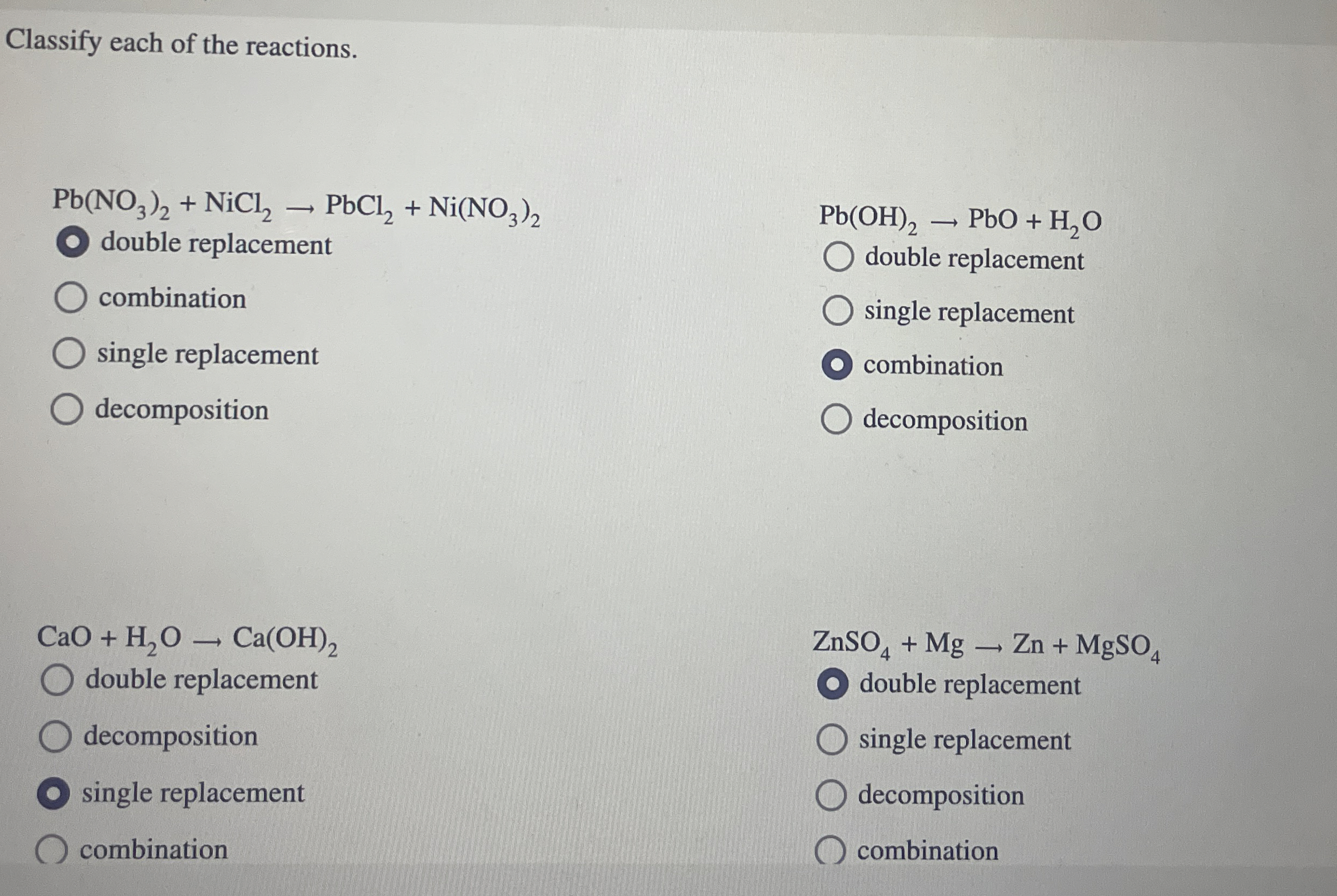 Classify each of the reactions.

$Pb(NO_3)_2 + NiCl_2 \rightarrow PbCl_2 + Ni(NO_3)_2$

double replacement

combination

single replacement

decomposition

$Pb(OH)_2 \rightarrow PbO + H_2O$

double replacement

single replacement

combination

decomposition

$CaO + H_2O \rightarrow Ca(OH)_2$

double replacement

decomposition

single replacement

combination

$ZnSO_4 + Mg \rightarrow Zn + MgSO_4$

double replacement

single replacement

decomposition

combination